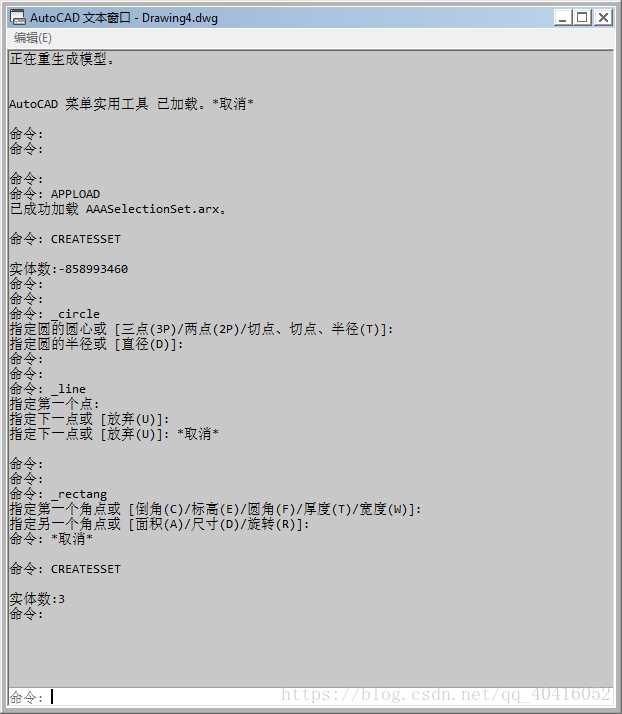 AutoCAD 文本窗口 - Drawing4.dwg

编辑(E)

正在重生成模型。

AutoCAD 菜单实用工具 已加载。*取消*

命令:
命令:

命令:
命令: APPLOAD
已成功加载 AAASelectionSet.arx。

命令: CREATESSET

实体数:-858993460
命令:
命令:
命令: _circle
指定圆的圆心或 [三点(3P)/两点(2P)/切点、切点、半径(T)]:
指定圆的半径或 [直径(D)]:
命令:
命令:
命令: _line
指定第一个点:
指定下一点或 [放弃(U)]:
指定下一点或 [放弃(U)]: *取消*

命令:
命令:
命令: _rectang
指定第一个角点或 [倒角(C)/标高(E)/圆角(F)/厚度(T)/宽度(W)]:
指定另一个角点或 [面积(A)/尺寸(D)/旋转(R)]:
命令: *取消*

命令: CREATESSET

实体数:3
命令:

命令:

https://blog.csdn.net/qq_40416052